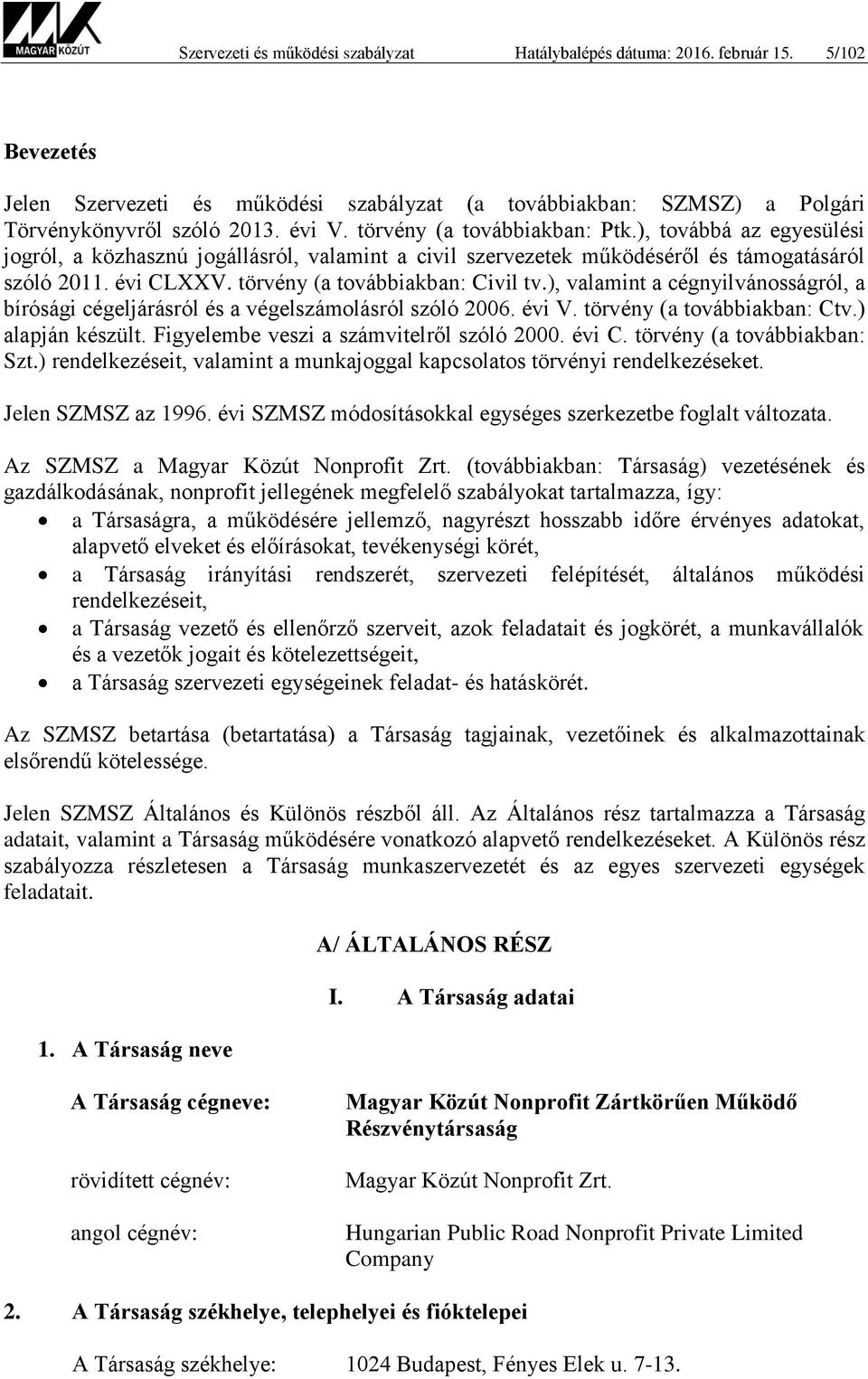 MAGYAR KÖZÚT Szervezeti és működési szabályzat Hatálybalépés dátuma: 2016. február 15. 5/102

Bevezetés

Jelen Szervezeti és működési szabályzat (a továbbiakban: SZMSZ) a Polgári Törvénykönyvről szóló 2013. évi V. törvény (a továbbiakban: Ptk.), továbbá az egyesülési jogról, a közhasznú jogállásról, valamint a civil szervezetek működéséről és támogatásáról szóló 2011. évi CLXXV. törvény (a továbbiakban: Civil tv.), valamint a cégnyilvánosságról, a bírósági cégeljárásról és a végelszámolásról szóló 2006. évi V. törvény (a továbbiakban: Ctv.) alapján készült. Figyelembe veszi a számvitelről szóló 2000. évi C. törvény (a továbbiakban: Szt.) rendelkezéseit, valamint a munkajoggal kapcsolatos törvényi rendelkezéseket.

Jelen SZMSZ az 1996. évi SZMSZ módosításokkal egységes szerkezetbe foglalt változata.

Az SZMSZ a Magyar Közút Nonprofit Zrt. (továbbiakban: Társaság) vezetésének és gazdálkodásának, nonprofit jellegének megfelelő szabályokat tartalmazza, így:
• a Társaságra, a működésére jellemző, nagyrészt hosszabb időre érvényes adatokat, alapvető elveket és előírásokat, tevékenységi körét,
• a Társaság irányítási rendszerét, szervezeti felépítését, általános működési rendelkezéseit,
• a Társaság vezető és ellenőrző szerveit, azok feladatait és jogkörét, a munkavállalók és a vezetők jogait és kötelezettségeit,
• a Társaság szervezeti egységeinek feladat- és hatáskörét.

Az SZMSZ betartása (betartatása) a Társaság tagjainak, vezetőinek és alkalmazottainak elsőrendű kötelessége.

Jelen SZMSZ Általános és Különös részből áll. Az Általános rész tartalmazza a Társaság adatait, valamint a Társaság működésére vonatkozó alapvető rendelkezéseket. A Különös rész szabályozza részletesen a Társaság munkaszervezetét és az egyes szervezeti egységek feladatait.

A/ ÁLTALÁNOS RÉSZ

I. A Társaság adatai

1. A Társaság neve

A Társaság cégneve: Magyar Közút Nonprofit Zártkörűen Működő Részvénytársaság

rövidített cégnév: Magyar Közút Nonprofit Zrt.

angol cégnév: Hungarian Public Road Nonprofit Private Limited Company

2. A Társaság székhelye, telephelyei és fióktelepei

A Társaság székhelye: 1024 Budapest, Fényes Elek u. 7-13.